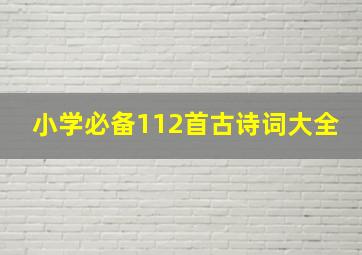 小学必备112首古诗词大全